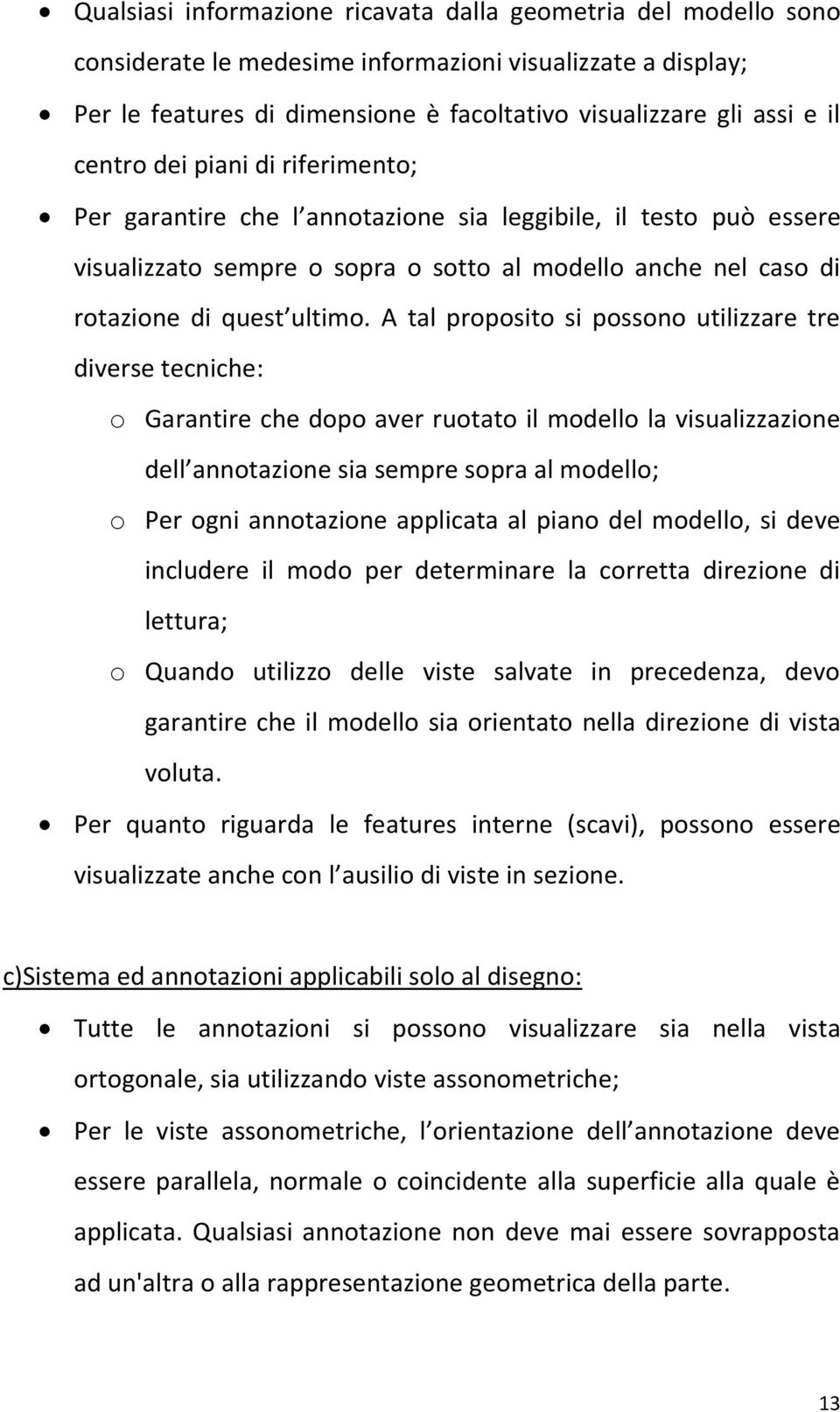 • Qualsiasi informazione ricavata dalla geometria del modello sono considerate le medesime informazioni visualizzate a display;

• Per le features di dimensione è facoltativo visualizzare gli assi e il centro dei piani di riferimento;

• Per garantire che l annotazione sia leggibile, il testo può essere visualizzato sempre o sopra o sotto al modello anche nel caso di rotazione di quest ultimo. A tal proposito si possono utilizzare tre diverse tecniche:

o Garantire che dopo aver ruotato il modello la visualizzazione dell annotazione sia sempre sopra al modello;

o Per ogni annotazione applicata al piano del modello, si deve includere il modo per determinare la corretta direzione di lettura;

o Quando utilizzo delle viste salvate in precedenza, devo garantire che il modello sia orientato nella direzione di vista voluta.

• Per quanto riguarda le features interne (scavi), possono essere visualizzate anche con l ausilio di viste in sezione.

c)Sistema ed annotazioni applicabili solo al disegno:

• Tutte le annotazioni si possono visualizzare sia nella vista ortogonale, sia utilizzando viste assonometriche;

• Per le viste assonometriche, l orientazione dell annotazione deve essere parallela, normale o coincidente alla superficie alla quale è applicata. Qualsiasi annotazione non deve mai essere sovrapposta ad un'altra o alla rappresentazione geometrica della parte.

13